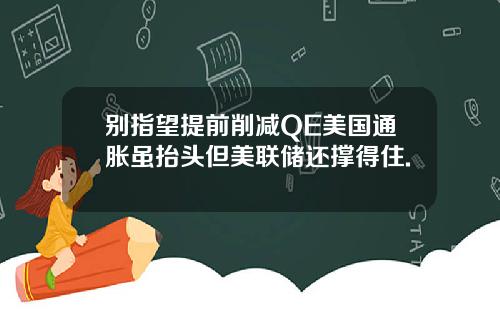 别指望提前削减QE美国通胀虽抬头但美联储还撑得住.

STAT